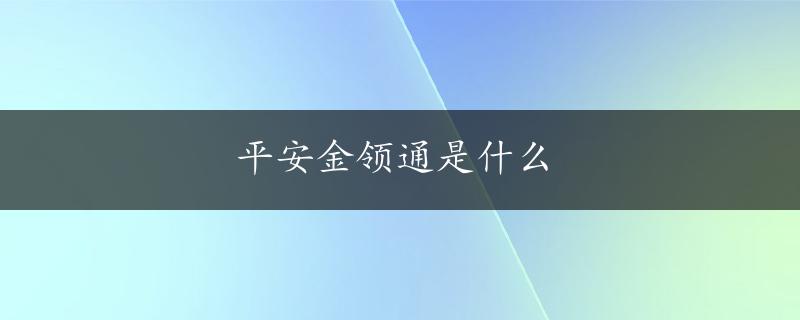 平安金领通是什么